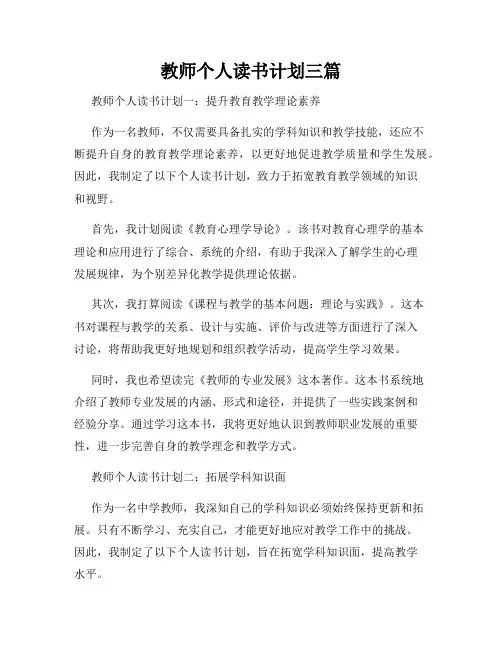 教师个人读书计划三篇

教师个人读书计划一：提升教育教学理论素养

作为一名教师，不仅需要具备扎实的学科知识和教学技能，还应不断提升自身的教育教学理论素养，以更好地促进教学质量和学生发展。因此，我制定了以下个人读书计划，致力于拓宽教育教学领域的知识和视野。

首先，我计划阅读《教育心理学导论》。该书对教育心理学的基本理论和应用进行了综合、系统的介绍，有助于我深入了解学生的心理发展规律，为个别差异化教学提供理论依据。

其次，我打算阅读《课程与教学的基本问题：理论与实践》。这本书对课程与教学的关系、设计与实施、评价与改进等方面进行了深入讨论，将帮助我更好地规划和组织教学活动，提高学生学习效果。

同时，我也希望读完《教师的专业发展》这本著作。这本书系统地介绍了教师专业发展的内涵、形式和途径，并提供了一些实践案例和经验分享。通过学习这本书，我将更好地认识到教师职业发展的重要性，进一步完善自身的教学理念和教学方式。

教师个人读书计划二：拓展学科知识面

作为一名中学教师，我深知自己的学科知识必须始终保持更新和拓展。只有不断学习、充实自己，才能更好地应对教学工作中的挑战。因此，我制定了以下个人读书计划，旨在拓宽学科知识面，提高教学水平。